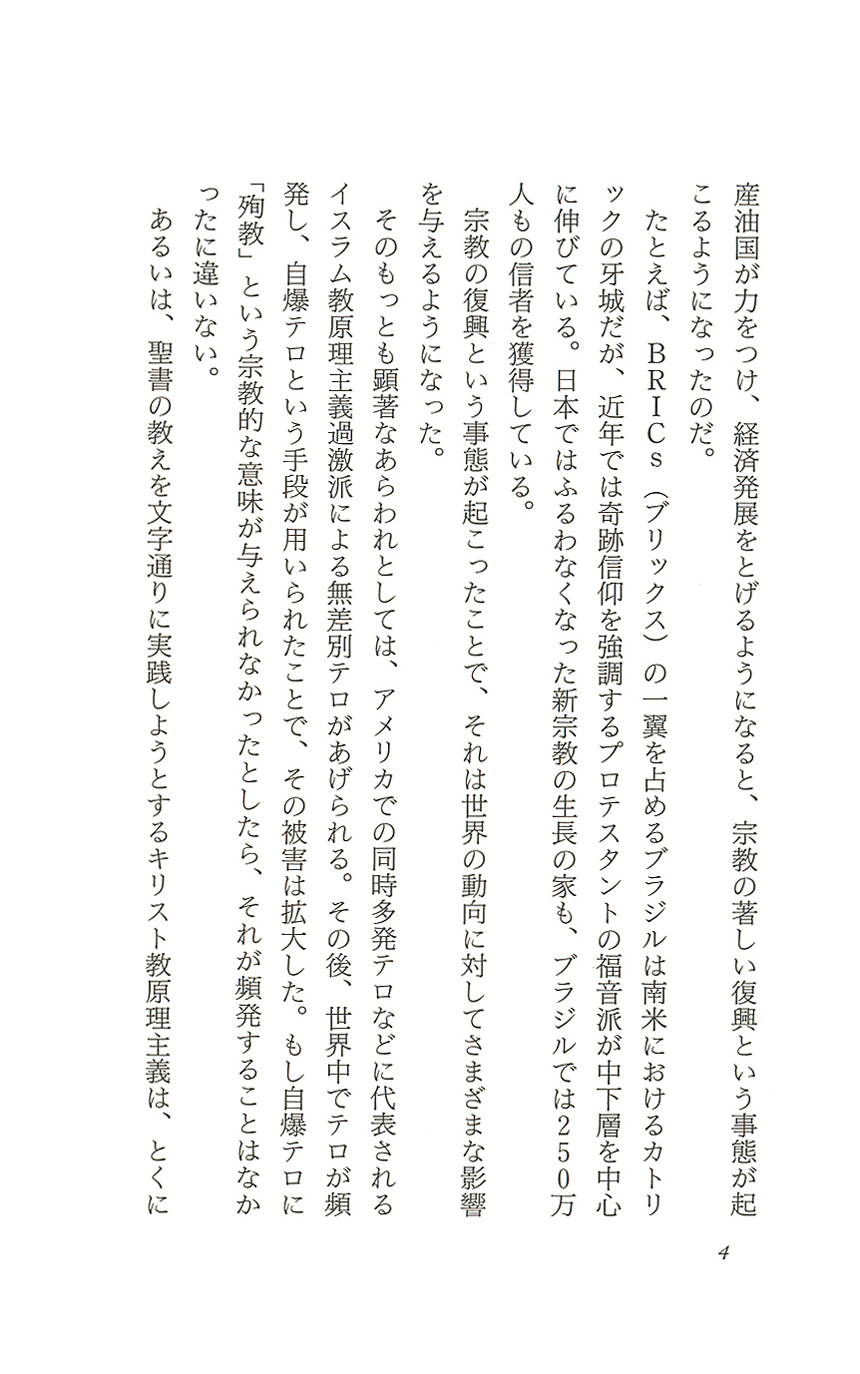 産油国が力をつけ、経済発展をとげるようになると、宗教の著しい復興という事態が起こるようになったのだ。

たとえば、BRICs（ブリックス）の一翼を占めるブラジルは南米におけるカトリックの牙城だが、近年では奇跡信仰を強調するプロテスタントの福音派が中下層を中心に伸びている。日本ではふるわなくなった新宗教の生長の家も、ブラジルでは250万人もの信者を獲得している。

宗教の復興という事態が起こったことで、それは世界の動向に対してさまざまな影響を与えるようになった。

そのもっとも顕著なあらわれとしては、アメリカでの同時多発テロなどに代表されるイスラム教原理主義過激派による無差別テロがあげられる。その後、世界中でテロが頻発し、自爆テロという手段が用いられたことで、その被害は拡大した。もし自爆テロに「殉教」という宗教的な意味が与えられなかったとしたら、それが頻発することはなかったに違いない。

あるいは、聖書の教えを文字通りに実践しようとするキリスト教原理主義は、とくに

4